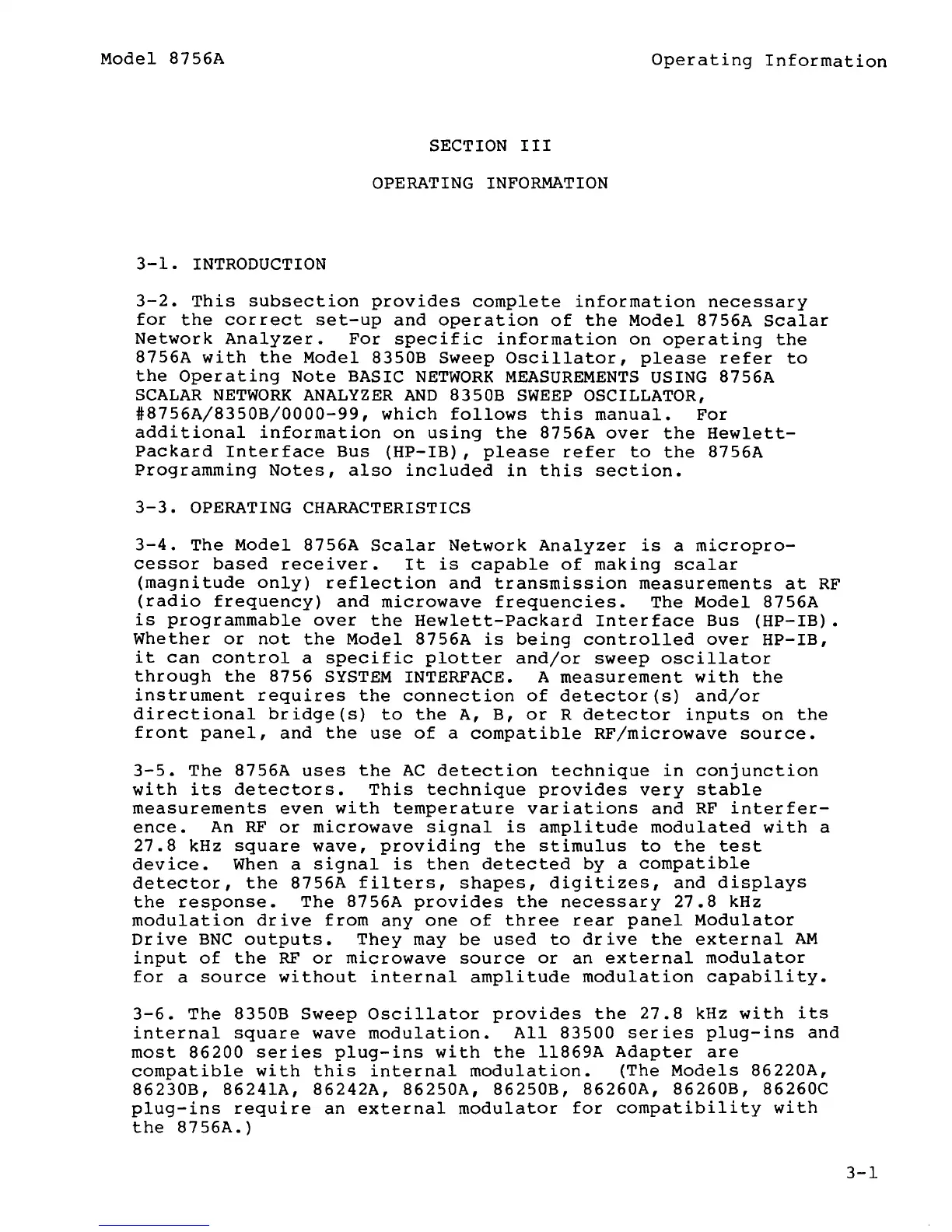 Model 8756A

Operating Information

SECTION III

OPERATING INFORMATION

3-1. INTRODUCTION

3-2. This subsection provides complete information necessary for the correct set-up and operation of the Model 8756A Scalar Network Analyzer. For specific information on operating the 8756A with the Model 8350B Sweep Oscillator, please refer to the Operating Note BASIC NETWORK MEASUREMENTS USING 8756A SCALAR NETWORK ANALYZER AND 8350B SWEEP OSCILLATOR, #8756A/8350B/0000-99, which follows this manual. For additional information on using the 8756A over the Hewlett-Packard Interface Bus (HP-IB), please refer to the 8756A Programming Notes, also included in this section.

3-3. OPERATING CHARACTERISTICS

3-4. The Model 8756A Scalar Network Analyzer is a microprocessor based receiver. It is capable of making scalar (magnitude only) reflection and transmission measurements at RF (radio frequency) and microwave frequencies. The Model 8756A is programmable over the Hewlett-Packard Interface Bus (HP-IB). Whether or not the Model 8756A is being controlled over HP-IB, it can control a specific plotter and/or sweep oscillator through the 8756 SYSTEM INTERFACE. A measurement with the instrument requires the connection of detector(s) and/or directional bridge(s) to the A, B, or R detector inputs on the front panel, and the use of a compatible RF/microwave source.

3-5. The 8756A uses the AC detection technique in conjunction with its detectors. This technique provides very stable measurements even with temperature variations and RF interference. An RF or microwave signal is amplitude modulated with a 27.8 kHz square wave, providing the stimulus to the test device. When a signal is then detected by a compatible detector, the 8756A filters, shapes, digitizes, and displays the response. The 8756A provides the necessary 27.8 kHz modulation drive from any one of three rear panel Modulator Drive BNC outputs. They may be used to drive the external AM input of the RF or microwave source or an external modulator for a source without internal amplitude modulation capability.

3-6. The 8350B Sweep Oscillator provides the 27.8 kHz with its internal square wave modulation. All 83500 series plug-ins and most 86200 series plug-ins with the 11869A Adapter are compatible with this internal modulation. (The Models 86220A, 86230B, 86241A, 86242A, 86250A, 86250B, 86260A, 86260B, 86260C plug-ins require an external modulator for compatibility with the 8756A.)

3-1